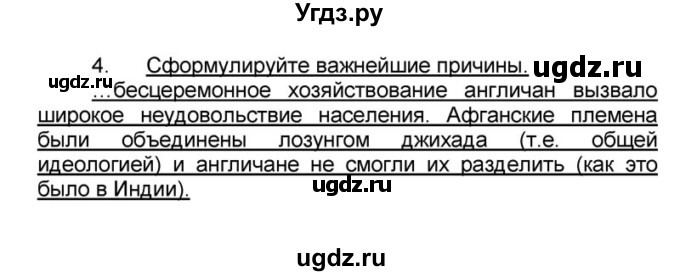 Угдз.ру

4. Сформулируйте важнейшие причины. ugdz.ru

ugdz.ru …бесцеремонное хозяйствование англичан вызвало широкое неудовольствие населения. Афганские племена были объединены лозунгом джихада (т.е. общей идеологией) и англичане не смогли их разделить (как это было в Индии).

ugdz.ru

ugdz.ru